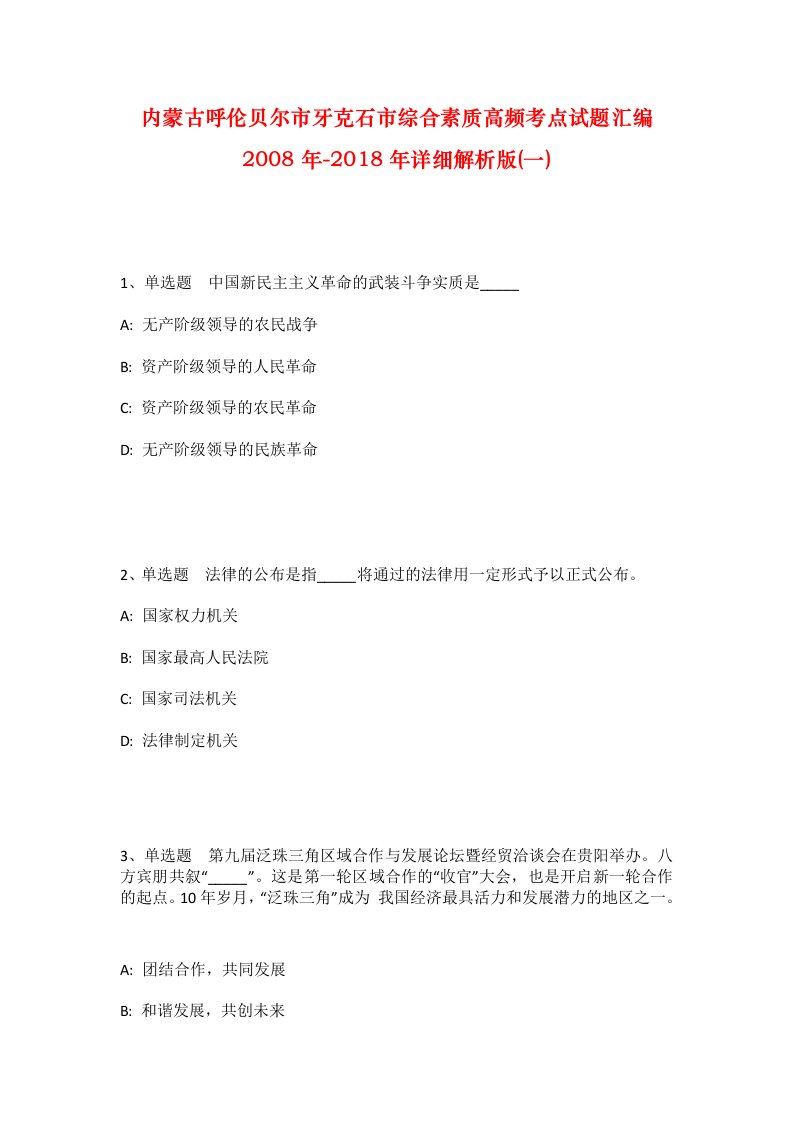 内蒙古呼伦贝尔市牙克石市综合素质高频考点试题汇编 2008 年-2018 年详细解析版(一)

1、单选题 中国新民主主义革命的武装斗争实质是_____

A: 无产阶级领导的农民战争

B: 资产阶级领导的人民革命

C: 资产阶级领导的农民革命

D: 无产阶级领导的民族革命

2、单选题 法律的公布是指_____将通过的法律用一定形式予以正式公布。

A: 国家权力机关

B: 国家最高人民法院

C: 国家司法机关

D: 法律制定机关

3、单选题 第九届泛珠三角区域合作与发展论坛暨经贸洽谈会在贵阳举办。八方宾朋共叙“_____”。这是第一轮区域合作的“收官”大会，也是开启新一轮合作的起点。10 年岁月，“泛珠三角”成为 我国经济最具活力和发展潜力的地区之一。

A: 团结合作，共同发展

B: 和谐发展，共创未来